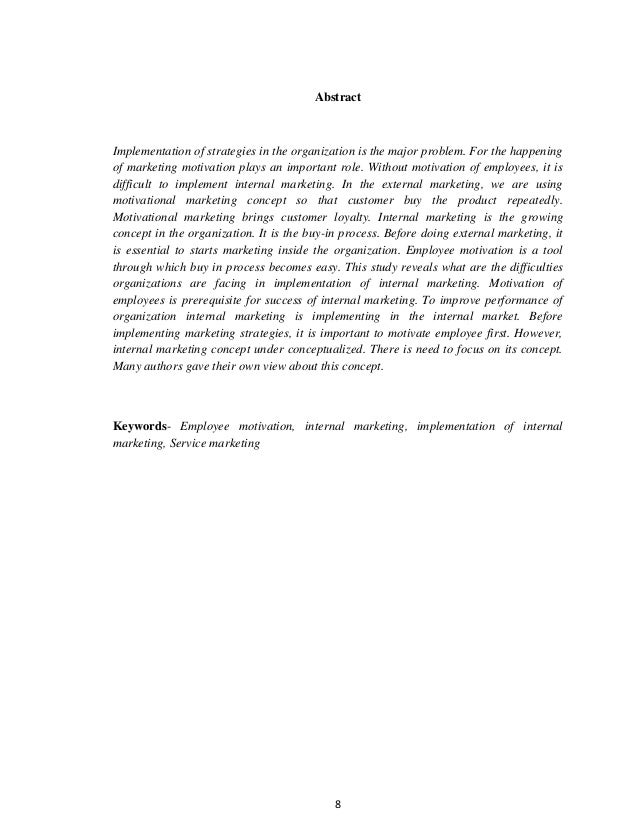 Abstract

Implementation of strategies in the organization is the major problem. For the happening of marketing motivation plays an important role. Without motivation of employees, it is difficult to implement internal marketing. In the external marketing, we are using motivational marketing concept so that customer buy the product repeatedly. Motivational marketing brings customer loyalty. Internal marketing is the growing concept in the organization. It is the buy-in process. Before doing external marketing, it is essential to starts marketing inside the organization. Employee motivation is a tool through which buy in process becomes easy. This study reveals what are the difficulties organizations are facing in implementation of internal marketing. Motivation of employees is prerequisite for success of internal marketing. To improve performance of organization internal marketing is implementing in the internal market. Before implementing marketing strategies, it is important to motivate employee first. However, internal marketing concept under conceptualized. There is need to focus on its concept. Many authors gave their own view about this concept.

Keywords- Employee motivation, internal marketing, implementation of internal marketing, Service marketing

8